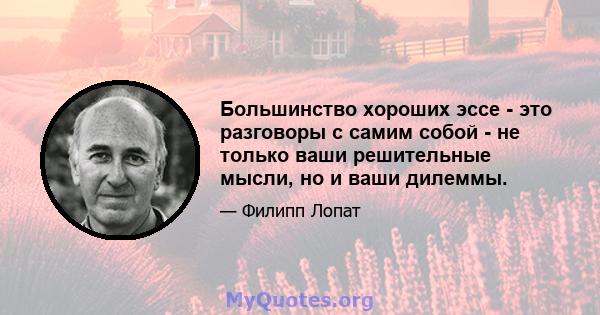 Большинство хороших эссе - это разговоры с самим собой - не только ваши решительные мысли, но и ваши дилеммы.

— Филипп Лопат

MyQuotes.org